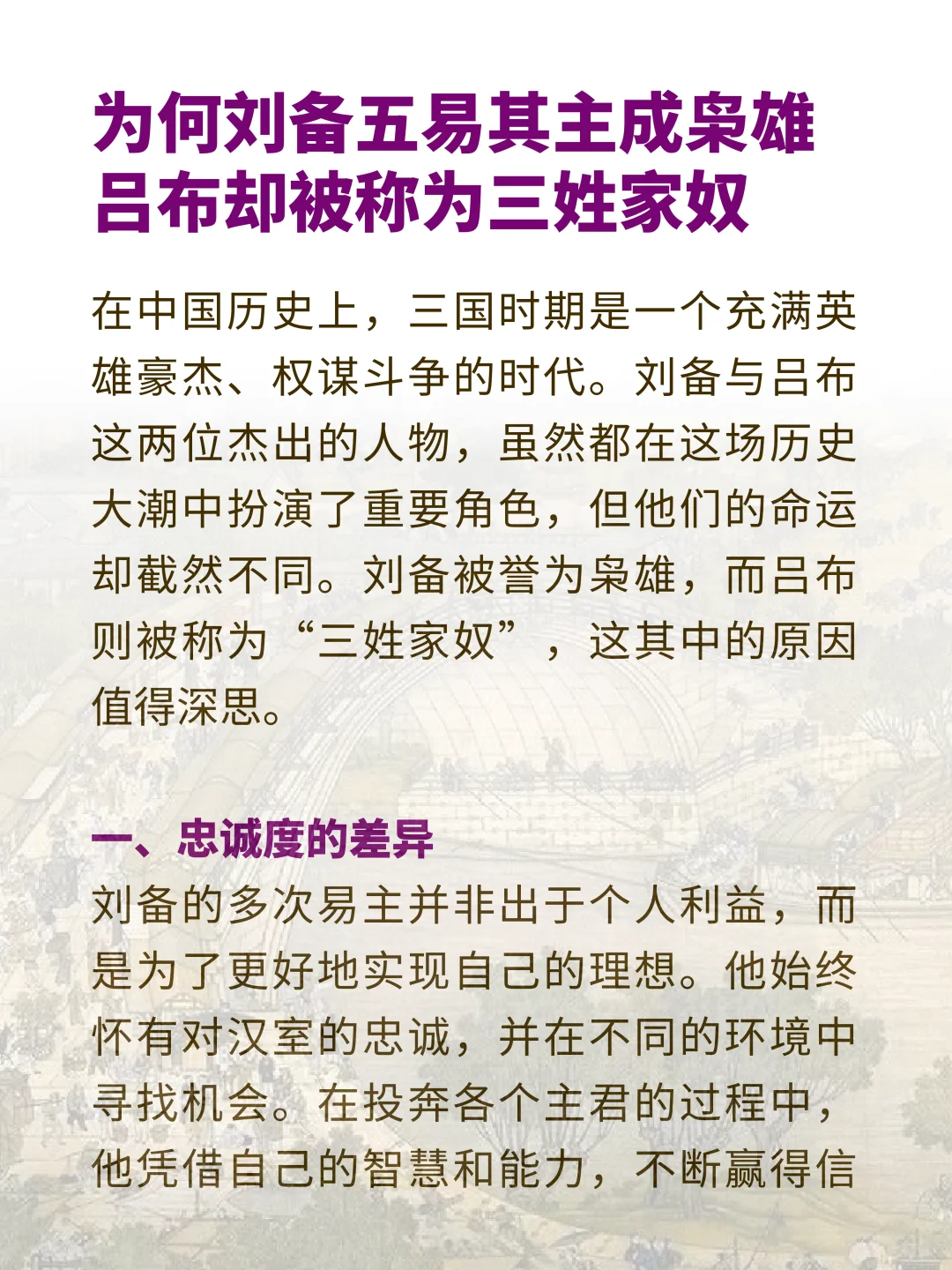 为何刘备五易其主成枭雄
吕布却被称为三姓家奴

在中国历史上，三国时期是一个充满英雄豪杰、权谋斗争的时代。刘备与吕布这两位杰出的人物，虽然都在这场历史大潮中扮演了重要角色，但他们的命运却截然不同。刘备被誉为枭雄，而吕布则被称为“三姓家奴”，这其中的原因值得深思。

一、忠诚度的差异
刘备的多次易主并非出于个人利益，而是为了更好地实现自己的理想。他始终怀有对汉室的忠诚，并在不同的环境中寻找机会。在投奔各个主君的过程中，他凭借自己的智慧和能力，不断赢得信